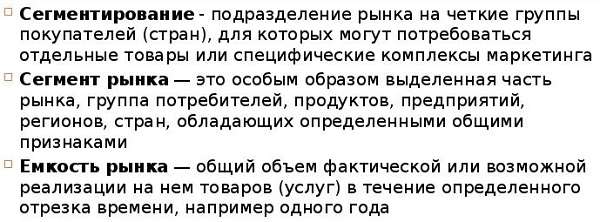 Сегментирование - подразделение рынка на четкие группы покупателей (стран), для которых могут потребоваться отдельные товары или специфические комплексы маркетинга

Сегмент рынка — это особым образом выделенная часть рынка, группа потребителей, продуктов, предприятий, регионов, стран, обладающих определенными общими признаками

Емкость рынка — общий объем фактической или возможной реализации на нем товаров (услуг) в течение определенного отрезка времени, например одного года